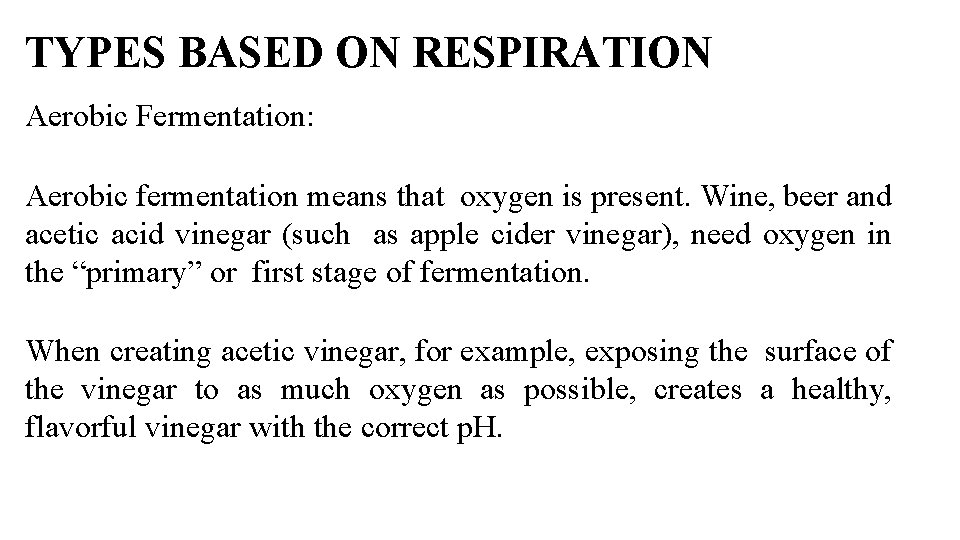 TYPES BASED ON RESPIRATION

Aerobic Fermentation:

Aerobic fermentation means that oxygen is present. Wine, beer and acetic acid vinegar (such as apple cider vinegar), need oxygen in the "primary" or first stage of fermentation.

When creating acetic vinegar, for example, exposing the surface of the vinegar to as much oxygen as possible, creates a healthy, flavorful vinegar with the correct pH.